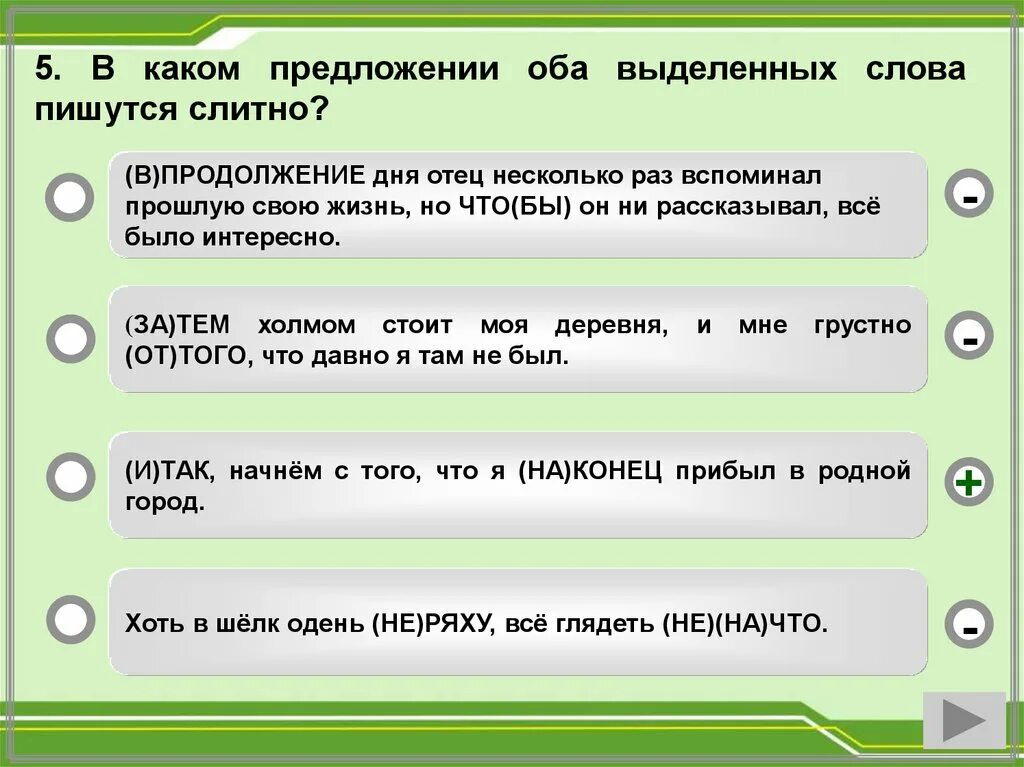 5. В каком предложении оба выделенных слова пишутся слитно?

(В)ПРОДОЛЖЕНИЕ дня отец несколько раз вспоминал прошлую свою жизнь, но ЧТО(БЫ) он ни рассказывал, всё было интересно.

-

(ЗА)ТЕМ холмом стоит моя деревня, и мне грустно (ОТ)ТОГО, что давно я там не был.

-

(И)ТАК, начнём с того, что я (НА)КОНЕЦ прибыл в родной город.

+

Хоть в шёлк одень (НЕ)РЯХУ, всё глядеть (НЕ)(НА)ЧТО.

-